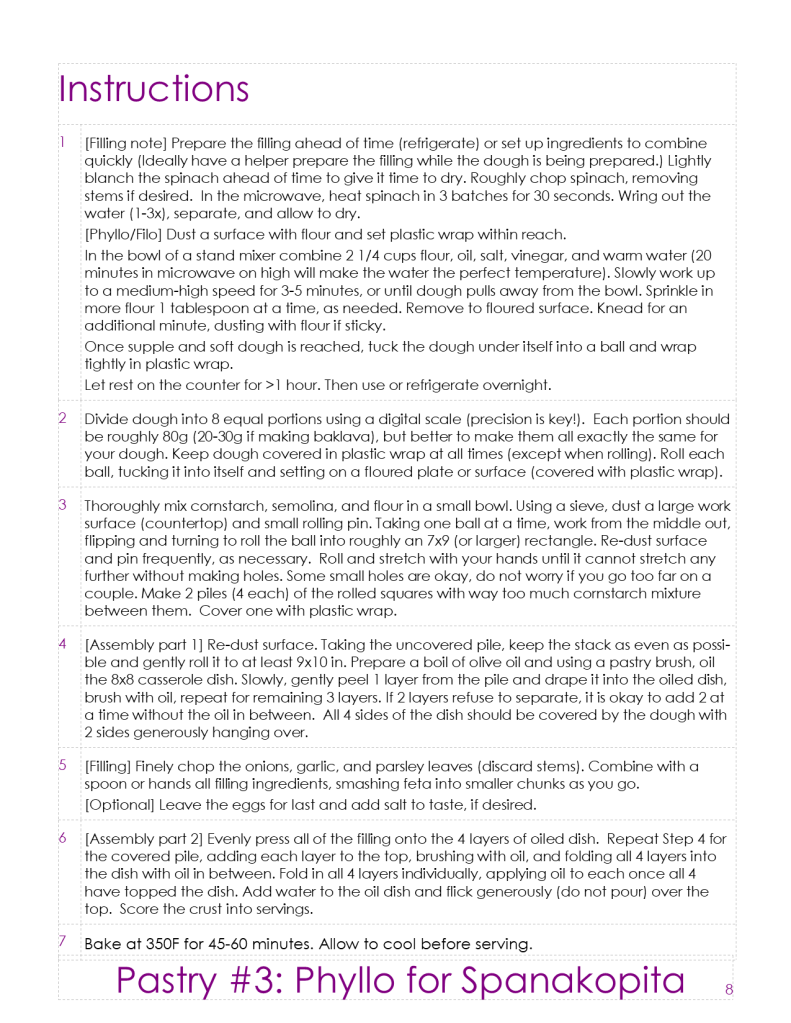 Instructions

1 [Filling note] Prepare the filling ahead of time (refrigerate) or set up ingredients to combine quickly (Ideally have a helper prepare the filling while the dough is being prepared.) Lightly blanch the spinach ahead of time to give it time to dry. Roughly chop spinach, removing stems if desired. In the microwave, heat spinach in 3 batches for 30 seconds. Wring out the water (1-3x), separate, and allow to dry.

[Phyllo/Filo] Dust a surface with flour and set plastic wrap within reach.

In the bowl of a stand mixer combine 2 1/4 cups flour, oil, salt, vinegar, and warm water (20 minutes in microwave on high will make the water the perfect temperature). Slowly work up to a medium-high speed for 3-5 minutes, or until dough pulls away from the bowl. Sprinkle in more flour 1 tablespoon at a time, as needed. Remove to floured surface. Knead for an additional minute, dusting with flour if sticky.

Once supple and soft dough is reached, tuck the dough under itself into a ball and wrap tightly in plastic wrap.

Let rest on the counter for >1 hour. Then use or refrigerate overnight.

2 Divide dough into 8 equal portions using a digital scale (precision is key!). Each portion should be roughly 80g (20-30g if making baklava), but better to make them all exactly the same for your dough. Keep dough covered in plastic wrap at all times (except when rolling). Roll each ball, tucking it into itself and setting on a floured plate or surface (covered with plastic wrap).

3 Thoroughly mix cornstarch, semolina, and flour in a small bowl. Using a sieve, dust a large work surface (countertop) and small rolling pin. Taking one ball at a time, work from the middle out, flipping and turning to roll the ball into roughly an 7x9 (or larger) rectangle. Re-dust surface and pin frequently, as necessary. Roll and stretch with your hands until it cannot stretch any further without making holes. Some small holes are okay, do not worry if you go too far on a couple. Make 2 piles (4 each) of the rolled squares with way too much cornstarch mixture between them. Cover one with plastic wrap.

4 [Assembly part 1] Re-dust surface. Taking the uncovered pile, keep the stack as even as possible and gently roll it to at least 9x10 in. Prepare a boil of olive oil and using a pastry brush, oil the 8x8 casserole dish. Slowly, gently peel 1 layer from the pile and drape it into the oiled dish, brush with oil, repeat for remaining 3 layers. If 2 layers refuse to separate, it is okay to add 2 at a time without the oil in between. All 4 sides of the dish should be covered by the dough with 2 sides generously hanging over.

5 [Filling] Finely chop the onions, garlic, and parsley leaves (discard stems). Combine with a spoon or hands all filling ingredients, smashing feta into smaller chunks as you go.

[Optional] Leave the eggs for last and add salt to taste, if desired.

6 [Assembly part 2] Evenly press all of the filling onto the 4 layers of oiled dish. Repeat Step 4 for the covered pile, adding each layer to the top, brushing with oil, and folding all 4 layers into the dish with oil in between. Fold in all 4 layers individually, applying oil to each once all 4 have topped the dish. Add water to the oil dish and flick generously (do not pour) over the top. Score the crust into servings.

7 Bake at 350F for 45-60 minutes. Allow to cool before serving.

Pastry #3: Phyllo for Spanakopita 8